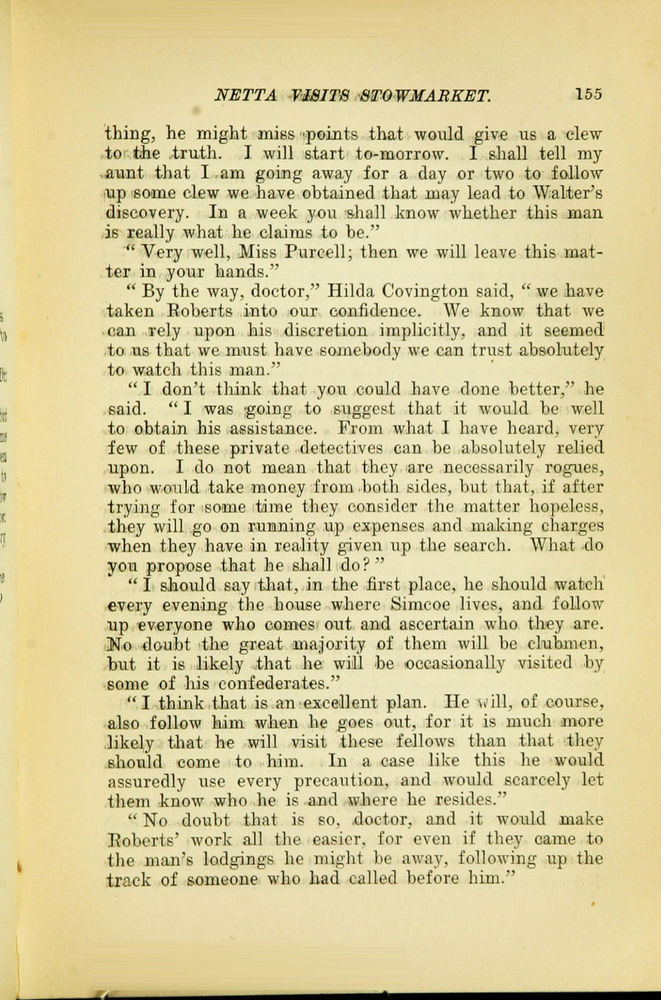 NETTA VISITS STOWMARKET. 155

thing, he might miss points that would give us a clew to the truth. I will start to-morrow. I shall tell my aunt that I am going away for a day or two to follow up some clew we have obtained that may lead to Walter's discovery. In a week you shall know whether this man is really what he claims to be."

"Very well, Miss Purcell; then we will leave this matter in your hands."

"By the way, doctor," Hilda Covington said, "we have taken Roberts into our confidence. We know that we can rely upon his discretion implicitly, and it seemed to us that we must have somebody we can trust absolutely to watch this man."

"I don't think that you could have done better," he said. "I was going to suggest that it would be well to obtain his assistance. From what I have heard, very few of these private detectives can be absolutely relied upon. I do not mean that they are necessarily rogues, who would take money from both sides, but that, if after trying for some time they consider the matter hopeless, they will go on running up expenses and making charges when they have in reality given up the search. What do you propose that he shall do?"

"I should say that, in the first place, he should watch every evening the house where Simcoe lives, and follow up everyone who comes out and ascertain who they are. No doubt the great majority of them will be clubmen, but it is likely that he will be occasionally visited by some of his confederates."

"I think that is an excellent plan. He will, of course, also follow him when he goes out, for it is much more likely that he will visit these fellows than that they should come to him. In a case like this he would assuredly use every precaution, and would scarcely let them know who he is and where he resides."

"No doubt that is so, doctor, and it would make Roberts' work all the easier, for even if they came to the man's lodgings he might be away, following up the track of someone who had called before him."